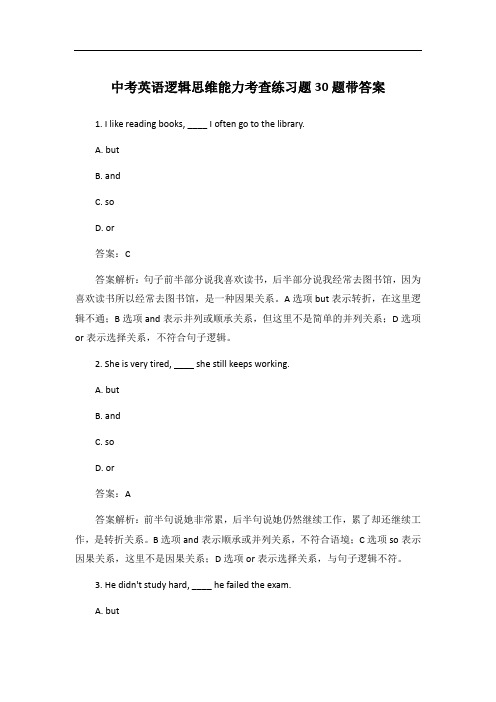 中考英语逻辑思维能力考查练习题30题带答案

1. I like reading books, ____ I often go to the library.

A. but

B. and

C. so

D. or

答案：C

答案解析：句子前半部分说我喜欢读书，后半部分说我经常去图书馆，因为喜欢读书所以经常去图书馆，是一种因果关系。A 选项 but 表示转折，在这里逻辑不通；B 选项 and 表示并列或顺承关系，但这里不是简单的并列关系；D 选项 or 表示选择关系，不符合句子逻辑。

2. She is very tired, ____ she still keeps working.

A. but

B. and

C. so

D. or

答案：A

答案解析：前半句说她非常累，后半句说她仍然继续工作，累了却还继续工作，是转折关系。B 选项 and 表示顺承或并列关系，不符合语境；C 选项 so 表示因果关系，这里不是因果关系；D 选项 or 表示选择关系，与句子逻辑不符。

3. He didn't study hard, ____ he failed the exam.

A. but